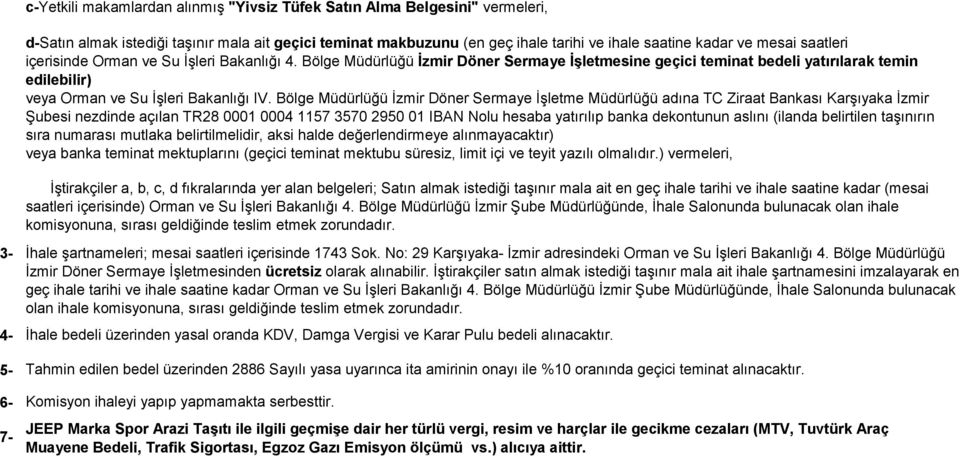 c-Yetkili makamlardan alınmış "Yivsiz Tüfek Satın Alma Belgesini" vermeleri,

d-Satın almak istediği taşınır mala ait geçici teminat makbuzunu (en geç ihale tarihi ve ihale saatine kadar ve mesai saatleri içerisinde Orman ve Su İşleri Bakanlığı 4. Bölge Müdürlüğü İzmir Döner Sermaye İşletmesine geçici teminat bedeli yatırılarak temin edilebilir)
veya Orman ve Su İşleri Bakanlığı IV. Bölge Müdürlüğü İzmir Döner Sermaye İşletme Müdürlüğü adına TC Ziraat Bankası Karşıyaka İzmir Şubesi nezdinde açılan TR28 0001 0004 1157 3570 2950 01 IBAN Nolu hesaba yatırılıp banka dekontunun aslını (ilanda belirtilen taşınırın sıra numarası mutlaka belirtilmelidir, aksi halde değerlendirmeye alınmayacaktır)
veya banka teminat mektuplarını (geçici teminat mektubu süresiz, limit içi ve teyit yazılı olmalıdır.) vermeleri,

İştirakçiler a, b, c, d fıkralarında yer alan belgeleri; Satın almak istediği taşınır mala ait en geç ihale tarihi ve ihale saatine kadar (mesai saatleri içerisinde) Orman ve Su İşleri Bakanlığı 4. Bölge Müdürlüğü İzmir Şube Müdürlüğünde, İhale Salonunda bulunacak olan ihale komisyonuna, sırası geldiğinde teslim etmek zorundadır.

3- İhale şartnameleri; mesai saatleri içerisinde 1743 Sok. No: 29 Karşıyaka- İzmir adresindeki Orman ve Su İşleri Bakanlığı 4. Bölge Müdürlüğü İzmir Döner Sermaye İşletmesinden ücretsiz olarak alınabilir. İştirakçiler satın almak istediği taşınır mala ait ihale şartnamesini imzalayarak en geç ihale tarihi ve ihale saatine kadar Orman ve Su İşleri Bakanlığı 4. Bölge Müdürlüğü İzmir Şube Müdürlüğünde, İhale Salonunda bulunacak olan ihale komisyonuna, sırası geldiğinde teslim etmek zorundadır.

4- İhale bedeli üzerinden yasal oranda KDV, Damga Vergisi ve Karar Pulu bedeli alınacaktır.

5- Tahmin edilen bedel üzerinden 2886 Sayılı yasa uyarınca ita amirinin onayı ile %10 oranında geçici teminat alınacaktır.

6- Komisyon ihaleyi yapıp yapmamakta serbesttir.

7- JEEP Marka Spor Arazi Taşıtı ile ilgili geçmişe dair her türlü vergi, resim ve harçlar ile gecikme cezaları (MTV, Tuvtürk Araç Muayene Bedeli, Trafik Sigortası, Egzoz Gazı Emisyon ölçümü vs.) alıcıya aittir.